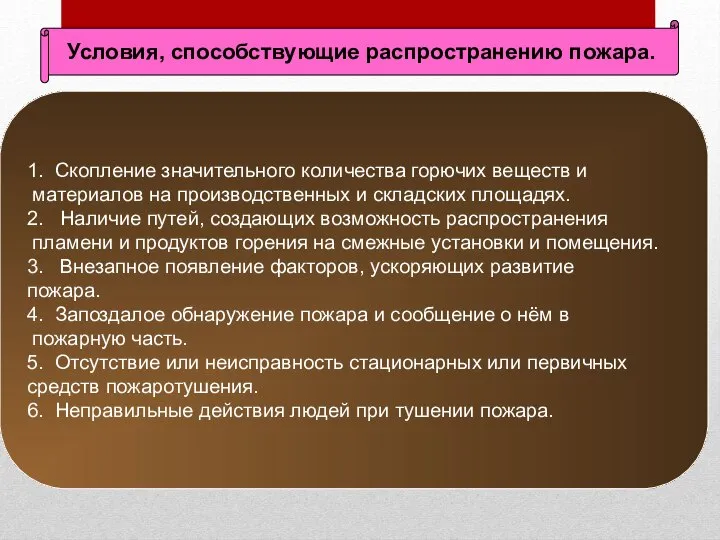 Условия, способствующие распространению пожара.

1. Скопление значительного количества горючих веществ и материалов на производственных и складских площадях.
2. Наличие путей, создающих возможность распространения пламени и продуктов горения на смежные установки и помещения.
3. Внезапное появление факторов, ускоряющих развитие пожара.
4. Запоздалое обнаружение пожара и сообщение о нём в пожарную часть.
5. Отсутствие или неисправность стационарных или первичных средств пожаротушения.
6. Неправильные действия людей при тушении пожара.